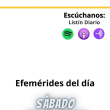 Escúchanos:
Listín Diario

Efemérides del día

SÁBADO